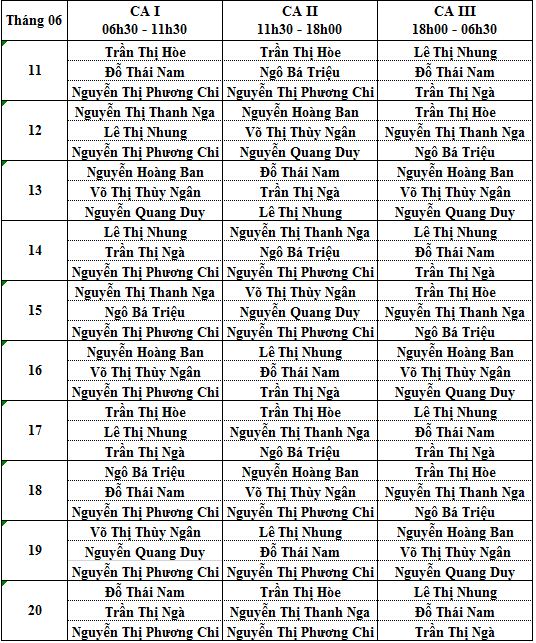 | Tháng 06 | CA I 06h30 - 11h30 | CA II 11h30 - 18h00 | CA III 18h00 - 06h30 |
|---|---|---|---|
| 11 | Trần Thị Hòe | Trần Thị Hòe | Lê Thị Nhung |
| | Đỗ Thái Nam | Ngô Bá Triệu | Đỗ Thái Nam |
| | Nguyễn Thị Phương Chi | Nguyễn Thị Phương Chi | Trần Thị Ngà |
| 12 | Nguyễn Thị Thanh Nga | Nguyễn Hoàng Ban | Trần Thị Hòe |
| | Lê Thị Nhung | Võ Thị Thùy Ngân | Nguyễn Thị Thanh Nga |
| | Nguyễn Thị Phương Chi | Nguyễn Quang Duy | Ngô Bá Triệu |
| 13 | Nguyễn Hoàng Ban | Đỗ Thái Nam | Nguyễn Hoàng Ban |
| | Võ Thị Thùy Ngân | Trần Thị Ngà | Võ Thị Thùy Ngân |
| | Nguyễn Quang Duy | Lê Thị Nhung | Nguyễn Quang Duy |
| 14 | Lê Thị Nhung | Nguyễn Thị Thanh Nga | Lê Thị Nhung |
| | Trần Thị Ngà | Ngô Bá Triệu | Đỗ Thái Nam |
| | Nguyễn Thị Phương Chi | Nguyễn Thị Phương Chi | Trần Thị Ngà |
| 15 | Nguyễn Thị Thanh Nga | Võ Thị Thùy Ngân | Trần Thị Hòe |
| | Ngô Bá Triệu | Nguyễn Quang Duy | Nguyễn Thị Thanh Nga |
| | Nguyễn Thị Phương Chi | Nguyễn Thị Phương Chi | Ngô Bá Triệu |
| 16 | Nguyễn Hoàng Ban | Lê Thị Nhung | Nguyễn Hoàng Ban |
| | Võ Thị Thùy Ngân | Đỗ Thái Nam | Võ Thị Thùy Ngân |
| | Nguyễn Thị Phương Chi | Trần Thị Ngà | Nguyễn Quang Duy |
| 17 | Trần Thị Hòe | Trần Thị Hòe | Lê Thị Nhung |
| | Lê Thị Nhung | Nguyễn Thị Thanh Nga | Đỗ Thái Nam |
| | Trần Thị Ngà | Ngô Bá Triệu | Trần Thị Ngà |
| 18 | Ngô Bá Triệu | Nguyễn Hoàng Ban | Trần Thị Hòe |
| | Đỗ Thái Nam | Võ Thị Thùy Ngân | Nguyễn Thị Thanh Nga |
| | Nguyễn Thị Phương Chi | Nguyễn Thị Phương Chi | Ngô Bá Triệu |
| 19 | Võ Thị Thùy Ngân | Lê Thị Nhung | Nguyễn Hoàng Ban |
| | Nguyễn Quang Duy | Đỗ Thái Nam | Võ Thị Thùy Ngân |
| | Nguyễn Thị Phương Chi | Nguyễn Thị Phương Chi | Nguyễn Quang Duy |
| 20 | Đỗ Thái Nam | Trần Thị Hòe | Lê Thị Nhung |
| | Trần Thị Ngà | Nguyễn Thị Thanh Nga | Đỗ Thái Nam |
| | Nguyễn Thị Phương Chi | Nguyễn Thị Phương Chi | Trần Thị Ngà |